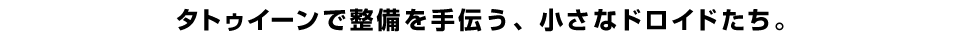 タトゥイーンで整備を手伝う、小さなドロイドたち。